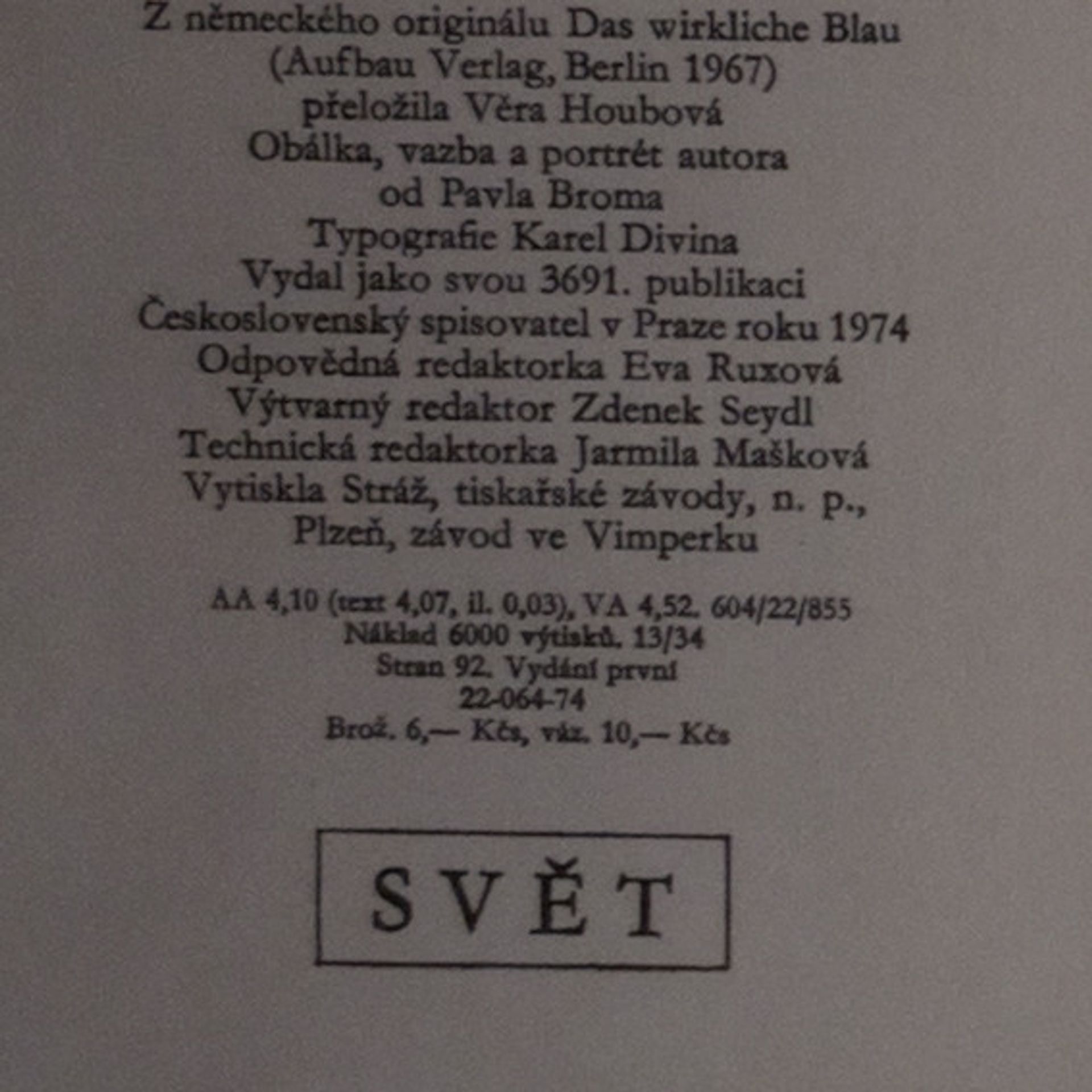 Z německého originálu Das wirkliche Blau
(Aufbau Verlag, Berlin 1967)
přeložila Věra Houbová
Obálka, vazba a portrét autora
od Pavla Broma
Typografie Karel Divina
Vydal jako svou 3691. publikaci
Československý spisovatel v Praze roku 1974
Odpovědná redaktorka Eva Ruxová
Výtvarný redaktor Zdenek Seydl
Technická redaktorka Jarmila Mašková
Vytiskla Stráž, tiskařské závody, n. p.,
Plzeň, závod ve Vimperku

AA 4,10 (text 4,07, il. 0,03), VA 4,52. 604/22/855
Náklad 6000 výtisků. 13/34
Stran 92. Vydání první
22-064-74
Brož. 6,— Kčs, váz. 10,— Kčs

SVĚT